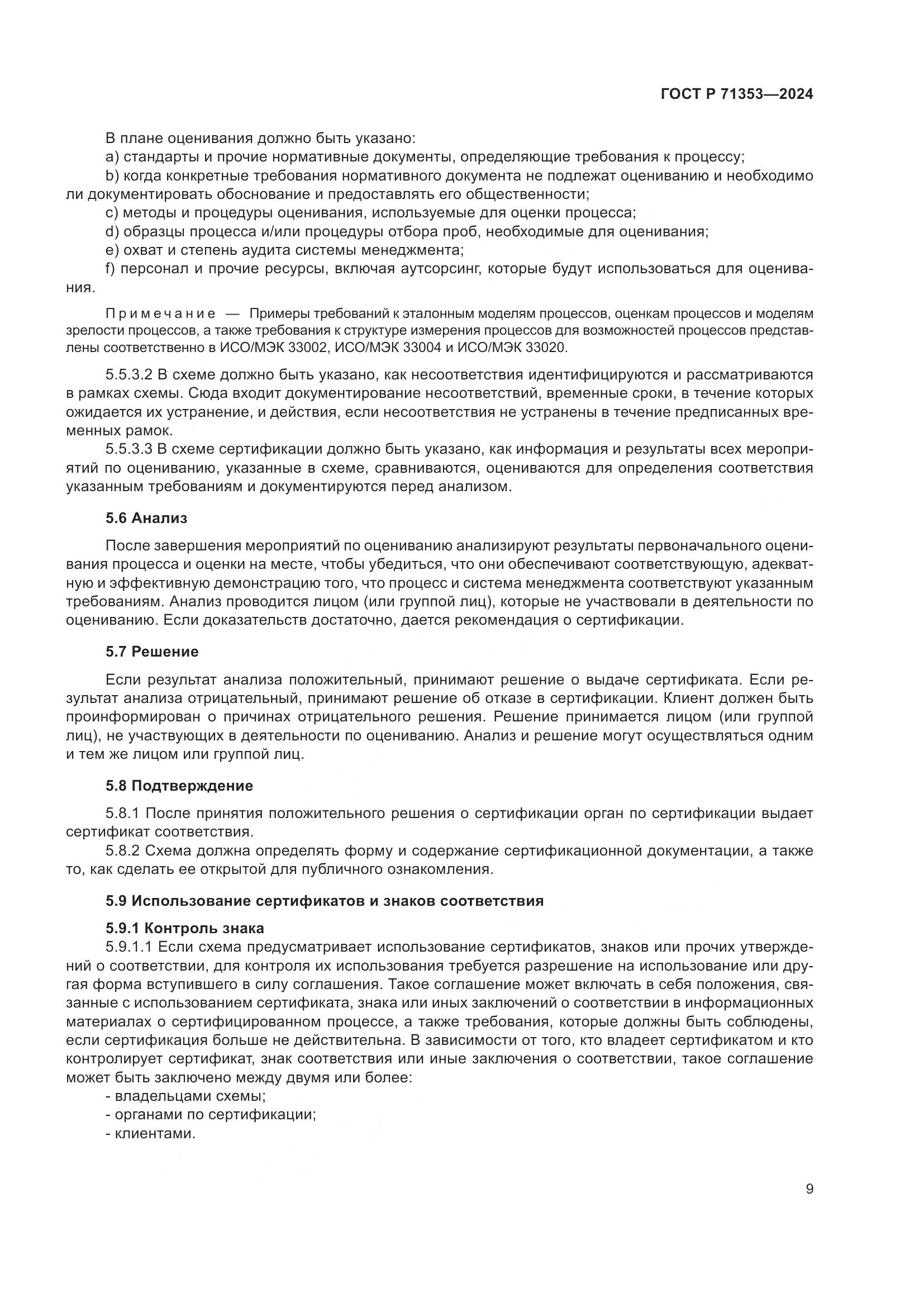 ГОСТ Р 71353—2024

В плане оценивания должно быть указано:

a) стандарты и прочие нормативные документы, определяющие требования к процессу;

b) когда конкретные требования нормативного документа не подлежат оцениванию и необходимо ли документировать обоснование и предоставлять его общественности;

c) методы и процедуры оценивания, используемые для оценки процесса;

d) образцы процесса и/или процедуры отбора проб, необходимые для оценивания;

e) охват и степень аудита системы менеджмента;

f) персонал и прочие ресурсы, включая аутсорсинг, которые будут использоваться для оценивания.

Примечание — Примеры требований к эталонным моделям процессов, оценкам процессов и моделям зрелости процессов, а также требования к структуре измерения процессов для возможностей процессов представлены соответственно в ИСО/МЭК 33002, ИСО/МЭК 33004 и ИСО/МЭК 33020.

5.5.3.2 В схеме должно быть указано, как несоответствия идентифицируются и рассматриваются в рамках схемы. Сюда входит документирование несоответствий, временные сроки, в течение которых ожидается их устранение, и действия, если несоответствия не устранены в течение предписанных временных рамок.

5.5.3.3 В схеме сертификации должно быть указано, как информация и результаты всех мероприятий по оцениванию, указанные в схеме, сравниваются, оцениваются для определения соответствия указанным требованиям и документируются перед анализом.

5.6 Анализ

После завершения мероприятий по оцениванию анализируют результаты первоначального оценивания процесса и оценки на месте, чтобы убедиться, что они обеспечивают соответствующую, адекватную и эффективную демонстрацию того, что процесс и система менеджмента соответствуют указанным требованиям. Анализ проводится лицом (или группой лиц), которые не участвовали в деятельности по оцениванию. Если доказательств достаточно, дается рекомендация о сертификации.

5.7 Решение

Если результат анализа положительный, принимают решение о выдаче сертификата. Если результат анализа отрицательный, принимают решение об отказе в сертификации. Клиент должен быть проинформирован о причинах отрицательного решения. Решение принимается лицом (или группой лиц), не участвующих в деятельности по оцениванию. Анализ и решение могут осуществляться одним и тем же лицом или группой лиц.

5.8 Подтверждение

5.8.1 После принятия положительного решения о сертификации орган по сертификации выдает сертификат соответствия.

5.8.2 Схема должна определять форму и содержание сертификационной документации, а также то, как сделать ее открытой для публичного ознакомления.

5.9 Использование сертификатов и знаков соответствия

5.9.1 Контроль знака

5.9.1.1 Если схема предусматривает использование сертификатов, знаков или прочих утверждений о соответствии, для контроля их использования требуется разрешение на использование или другая форма вступившего в силу соглашения. Такое соглашение может включать в себя положения, связанные с использованием сертификата, знака или иных заключений о соответствии в информационных материалах о сертифицированном процессе, а также требования, которые должны быть соблюдены, если сертификация больше не действительна. В зависимости от того, кто владеет сертификатом и кто контролирует сертификат, знак соответствия или иные заключения о соответствии, такое соглашение может быть заключено между двумя или более:

- владельцами схемы;
- органами по сертификации;
- клиентами.

9